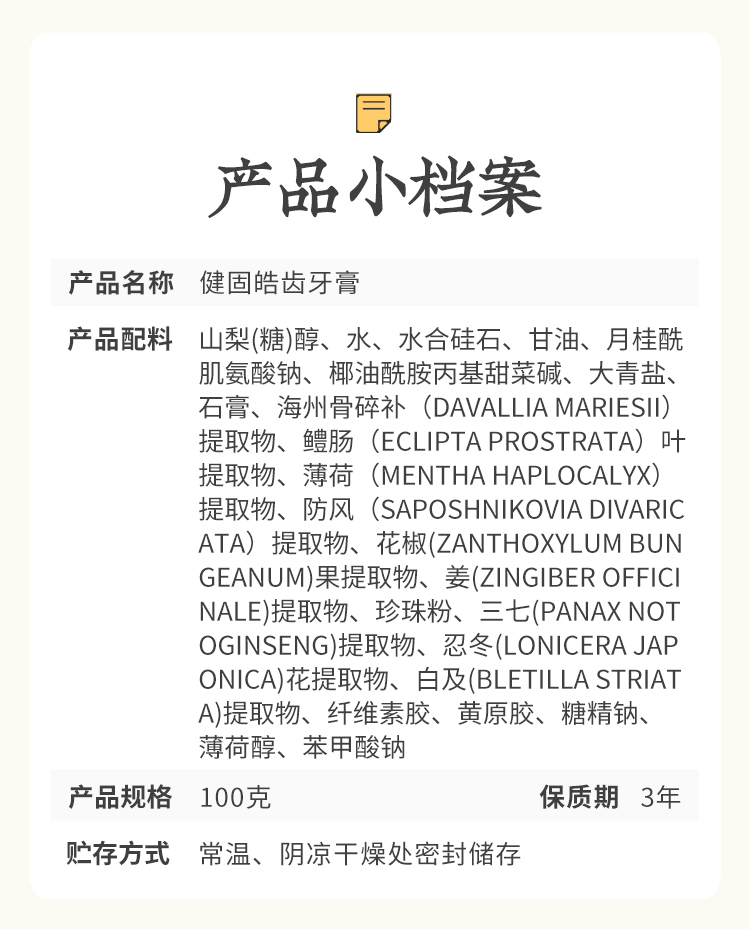 产品小档案

产品名称 健固皓齿牙膏

产品配料 山梨(糖)醇、水、水合硅石、甘油、月桂酰肌氨酸钠、椰油酰胺丙基甜菜碱、大青盐、石膏、海州骨碎补（DAVALLIA MARIESII）提取物、鳢肠（ECLIPTA PROSTRATA）叶提取物、薄荷（MENTHA HAPLOCALYX）提取物、防风（SAPOSHNIKOVIA DIVARICATA）提取物、花椒(ZANTHOXYLUM BUNGEANUM)果提取物、姜(ZINGIBER OFFICINALE)提取物、珍珠粉、三七(PANAX NOTOGINSENG)提取物、忍冬(LONICERA JAPONICA)花提取物、白及(BLETILLA STRIATA)提取物、纤维素胶、黄原胶、糖精钠、薄荷醇、苯甲酸钠

产品规格 100克 保质期 3年

贮存方式 常温、阴凉干燥处密封储存